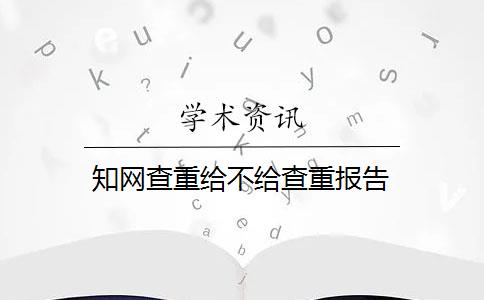 学术资讯

知网查重给不给查重报告